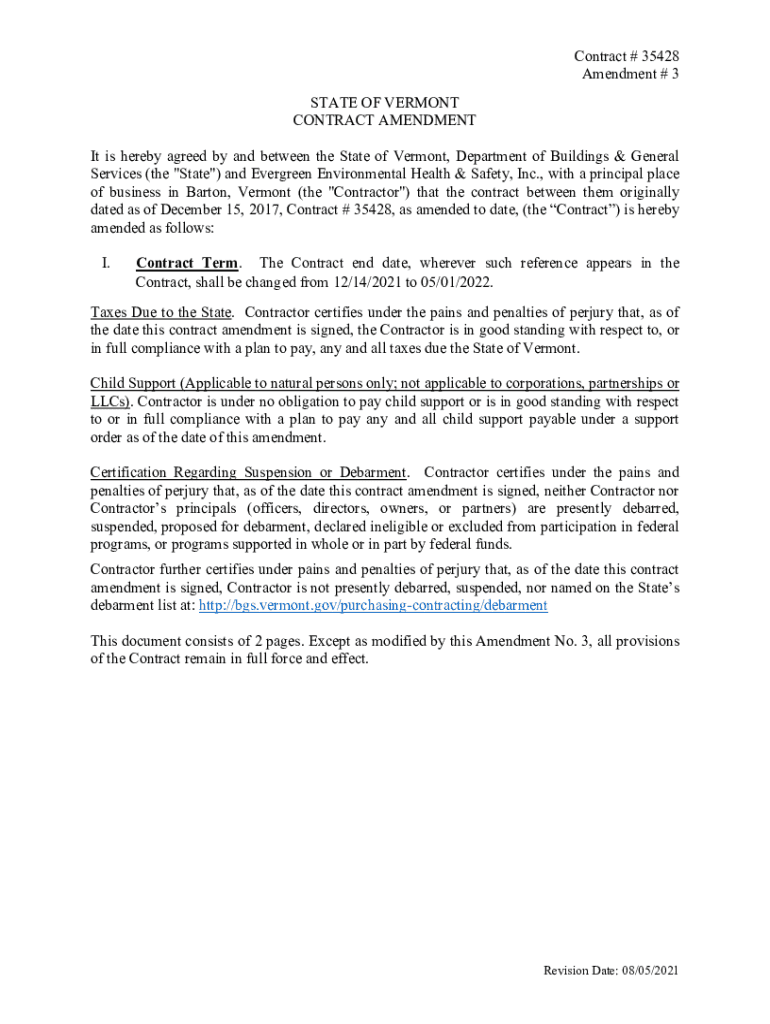 Contract # 35428
Amendment # 3

STATE OF VERMONT
CONTRACT AMENDMENT

It is hereby agreed by and between the State of Vermont, Department of Buildings & General Services (the "State") and Evergreen Environmental Health & Safety, Inc., with a principal place of business in Barton, Vermont (the "Contractor") that the contract between them originally dated as of December 15, 2017, Contract # 35428, as amended to date, (the “Contract”) is hereby amended as follows:

I. Contract Term. The Contract end date, wherever such reference appears in the Contract, shall be changed from 12/14/2021 to 05/01/2022.

Taxes Due to the State. Contractor certifies under the pains and penalties of perjury that, as of the date this contract amendment is signed, the Contractor is in good standing with respect to, or in full compliance with a plan to pay, any and all taxes due the State of Vermont.

Child Support (Applicable to natural persons only; not applicable to corporations, partnerships or LLCs). Contractor is under no obligation to pay child support or is in good standing with respect to or in full compliance with a plan to pay any and all child support payable under a support order as of the date of this amendment.

Certification Regarding Suspension or Debarment. Contractor certifies under the pains and penalties of perjury that, as of the date this contract amendment is signed, neither Contractor nor Contractor’s principals (officers, directors, owners, or partners) are presently debarred, suspended, proposed for debarment, declared ineligible or excluded from participation in federal programs, or programs supported in whole or in part by federal funds.

Contractor further certifies under pains and penalties of perjury that, as of the date this contract amendment is signed, Contractor is not presently debarred, suspended, nor named on the State’s debarment list at: http://bgs.vermont.gov/purchasing-contracting/debarment

This document consists of 2 pages. Except as modified by this Amendment No. 3, all provisions of the Contract remain in full force and effect.

Revision Date: 08/05/2021